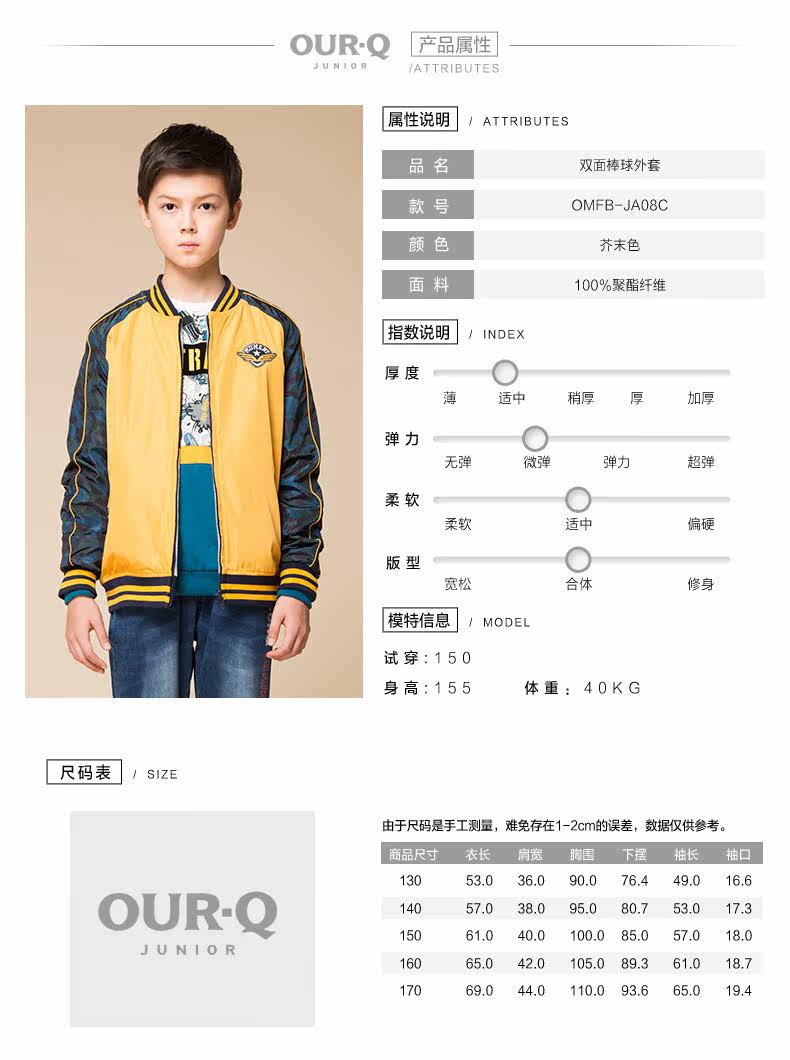 OUR·Q
JUNIOR

产品属性
/ATTRIBUTES

属性说明 / ATTRIBUTES

品名
双面棒球外套

款号
OMFB-JA08C

颜色
芥末色

面料
100%聚酯纤维

指数说明 / INDEX

厚度
薄 适中 稍厚 厚 加厚

弹力
无弹 微弹 弹力 超弹

柔软
柔软 适中 偏硬

版型
宽松 合体 修身

模特信息 / MODEL

试穿:150

身高:155 体重:40KG

尺码表 / SIZE

OUR·Q
JUNIOR

由于尺码是手工测量，难免存在1-2cm的误差，数据仅供参考。

| 商品尺寸 | 衣长 | 肩宽 | 胸围 | 下摆 | 袖长 | 袖口 |
|---|---|---|---|---|---|---|
| 130 | 53.0 | 36.0 | 90.0 | 76.4 | 49.0 | 16.6 |
| 140 | 57.0 | 38.0 | 95.0 | 80.7 | 53.0 | 17.3 |
| 150 | 61.0 | 40.0 | 100.0 | 85.0 | 57.0 | 18.0 |
| 160 | 65.0 | 42.0 | 105.0 | 89.3 | 61.0 | 18.7 |
| 170 | 69.0 | 44.0 | 110.0 | 93.6 | 65.0 | 19.4 |